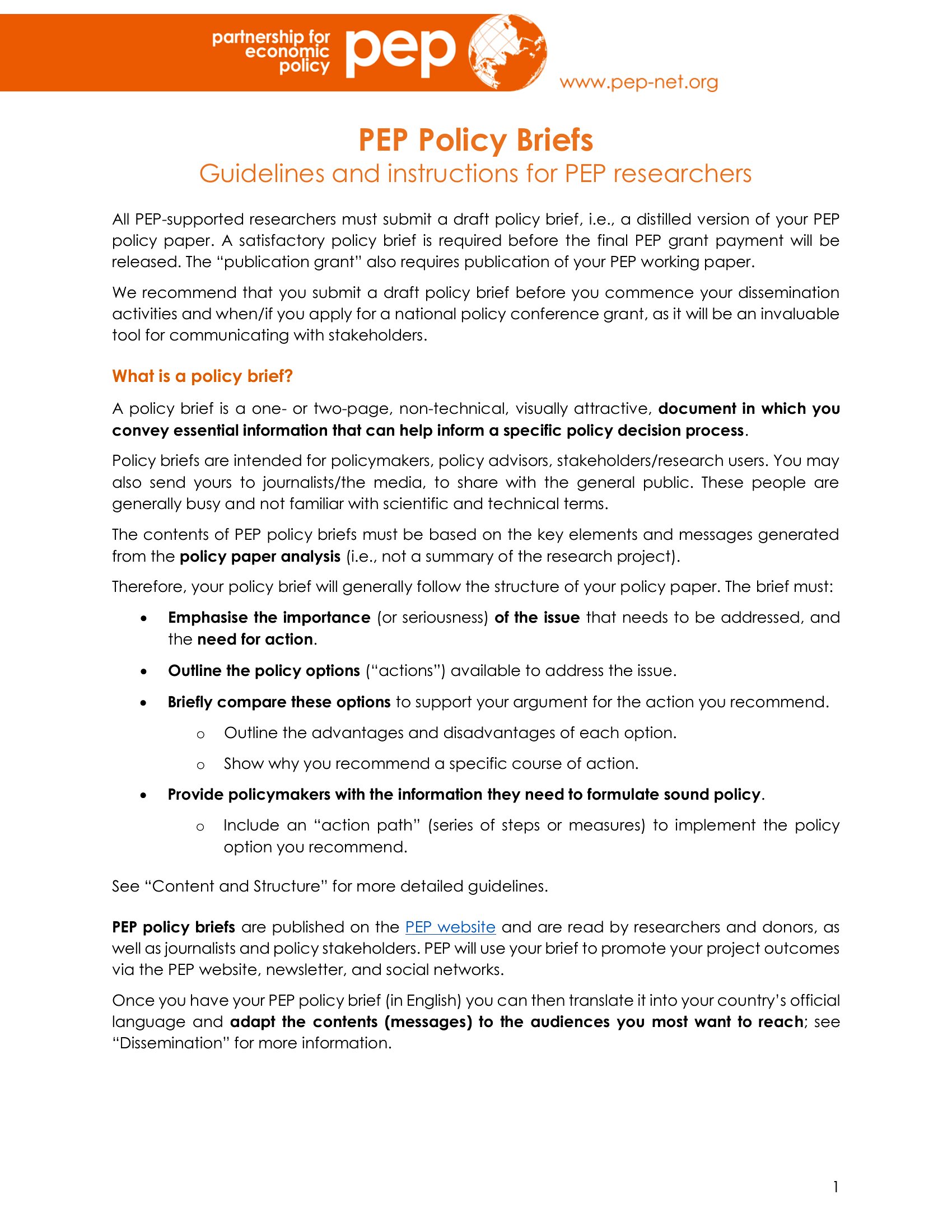 partnership for
economic
policy
pep

www.pep-net.org

PEP Policy Briefs

Guidelines and instructions for PEP researchers

All PEP-supported researchers must submit a draft policy brief, i.e., a distilled version of your PEP policy paper. A satisfactory policy brief is required before the final PEP grant payment will be released. The "publication grant" also requires publication of your PEP working paper.

We recommend that you submit a draft policy brief before you commence your dissemination activities and when/if you apply for a national policy conference grant, as it will be an invaluable tool for communicating with stakeholders.

What is a policy brief?

A policy brief is a one- or two-page, non-technical, visually attractive, document in which you convey essential information that can help inform a specific policy decision process.

Policy briefs are intended for policymakers, policy advisors, stakeholders/research users. You may also send yours to journalists/the media, to share with the general public. These people are generally busy and not familiar with scientific and technical terms.

The contents of PEP policy briefs must be based on the key elements and messages generated from the policy paper analysis (i.e., not a summary of the research project).

Therefore, your policy brief will generally follow the structure of your policy paper. The brief must:

• Emphasise the importance (or seriousness) of the issue that needs to be addressed, and the need for action.

• Outline the policy options ("actions") available to address the issue.

• Briefly compare these options to support your argument for the action you recommend.

o Outline the advantages and disadvantages of each option.

o Show why you recommend a specific course of action.

• Provide policymakers with the information they need to formulate sound policy.

o Include an "action path" (series of steps or measures) to implement the policy option you recommend.

See "Content and Structure" for more detailed guidelines.

PEP policy briefs are published on the PEP website and are read by researchers and donors, as well as journalists and policy stakeholders. PEP will use your brief to promote your project outcomes via the PEP website, newsletter, and social networks.

Once you have your PEP policy brief (in English) you can then translate it into your country's official language and adapt the contents (messages) to the audiences you most want to reach; see "Dissemination" for more information.

1